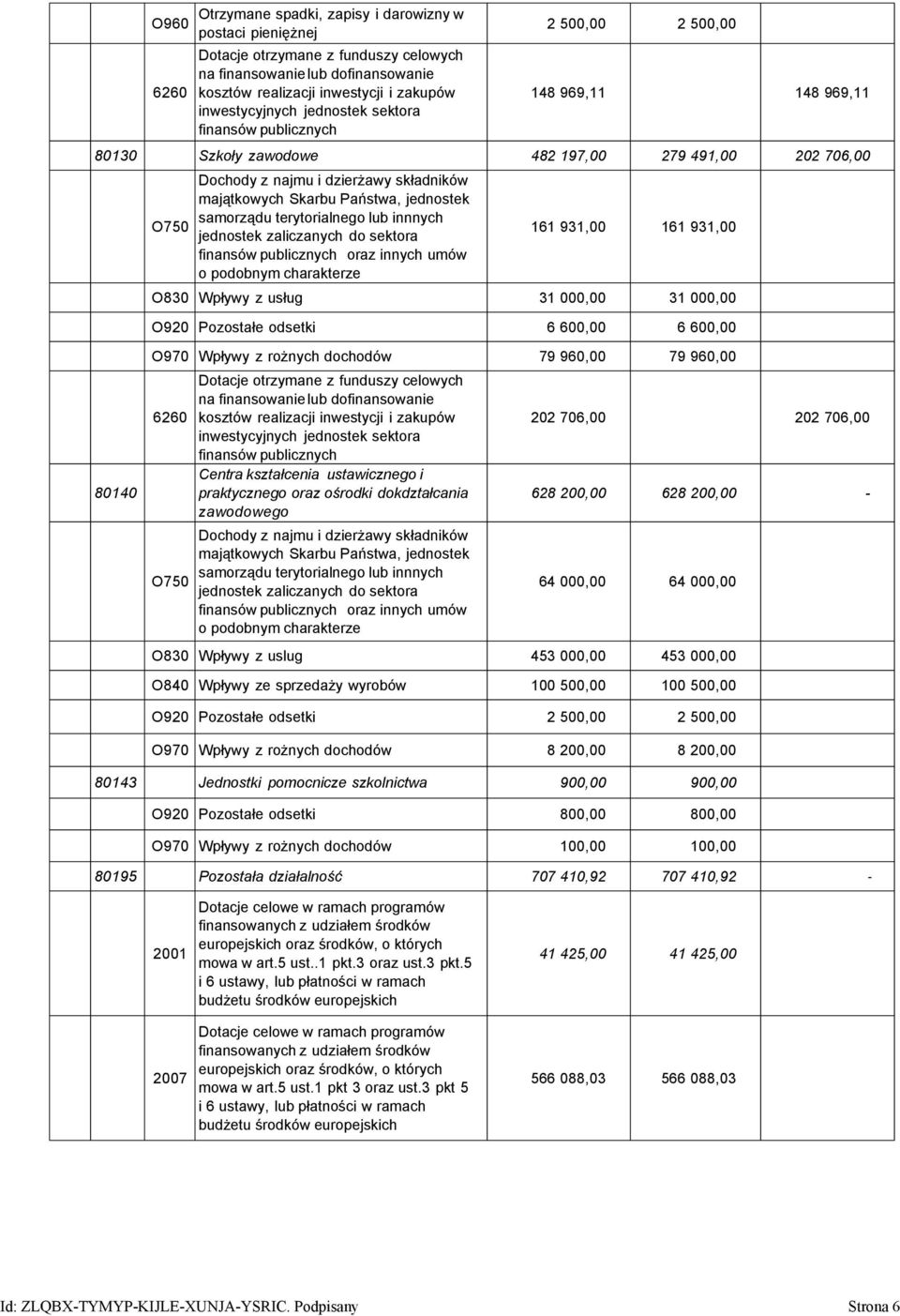 | | | | | | |
|---|---|---|---|---|---|
| | O960 | Otrzymane spadki, zapisy i darowizny w postaci pieniężnej | 2 500,00 | 2 500,00 | |
| | 6260 | Dotacje otrzymane z funduszy celowych na finansowanie lub dofinansowanie kosztów realizacji inwestycji i zakupów inwestycyjnych jednostek sektora finansów publicznych | 148 969,11 | | 148 969,11 |
| 80130 | | Szkoły zawodowe | 482 197,00 | 279 491,00 | 202 706,00 |
| | O750 | Dochody z najmu i dzierżawy składników majątkowych Skarbu Państwa, jednostek samorządu terytorialnego lub innnych jednostek zaliczanych do sektora finansów publicznych oraz innych umów o podobnym charakterze | 161 931,00 | 161 931,00 | |
| | O830 | Wpływy z usług | 31 000,00 | 31 000,00 | |
| | O920 | Pozostałe odsetki | 6 600,00 | 6 600,00 | |
| | O970 | Wpływy z rożnych dochodów | 79 960,00 | 79 960,00 | |
| | 6260 | Dotacje otrzymane z funduszy celowych na finansowanie lub dofinansowanie kosztów realizacji inwestycji i zakupów inwestycyjnych jednostek sektora finansów publicznych | 202 706,00 | | 202 706,00 |
| 80140 | | Centra kształcenia ustawicznego i praktycznego oraz ośrodki dokdztałcania zawodowego | 628 200,00 | 628 200,00 | - |
| | O750 | Dochody z najmu i dzierżawy składników majątkowych Skarbu Państwa, jednostek samorządu terytorialnego lub innnych jednostek zaliczanych do sektora finansów publicznych oraz innych umów o podobnym charakterze | 64 000,00 | 64 000,00 | |
| | O830 | Wpływy z uslug | 453 000,00 | 453 000,00 | |
| | O840 | Wpływy ze sprzedaży wyrobów | 100 500,00 | 100 500,00 | |
| | O920 | Pozostałe odsetki | 2 500,00 | 2 500,00 | |
| | O970 | Wpływy z rożnych dochodów | 8 200,00 | 8 200,00 | |
| 80143 | | Jednostki pomocnicze szkolnictwa | 900,00 | 900,00 | |
| | O920 | Pozostałe odsetki | 800,00 | 800,00 | |
| | O970 | Wpływy z rożnych dochodów | 100,00 | 100,00 | |
| 80195 | | Pozostała działalność | 707 410,92 | 707 410,92 | - |
| | 2001 | Dotacje celowe w ramach programów finansowanych z udziałem środków europejskich oraz środków, o których mowa w art.5 ust..1 pkt.3 oraz ust.3 pkt.5 i 6 ustawy, lub płatności w ramach budżetu środków europejskich | 41 425,00 | 41 425,00 | |
| | 2007 | Dotacje celowe w ramach programów finansowanych z udziałem środków europejskich oraz środków, o których mowa w art.5 ust.1 pkt 3 oraz ust.3 pkt 5 i 6 ustawy, lub płatności w ramach budżetu środków europejskich | 566 088,03 | 566 088,03 | |

Id: ZLQBX-TYMYP-KIJLE-XUNJA-YSRIC. Podpisany Strona 6